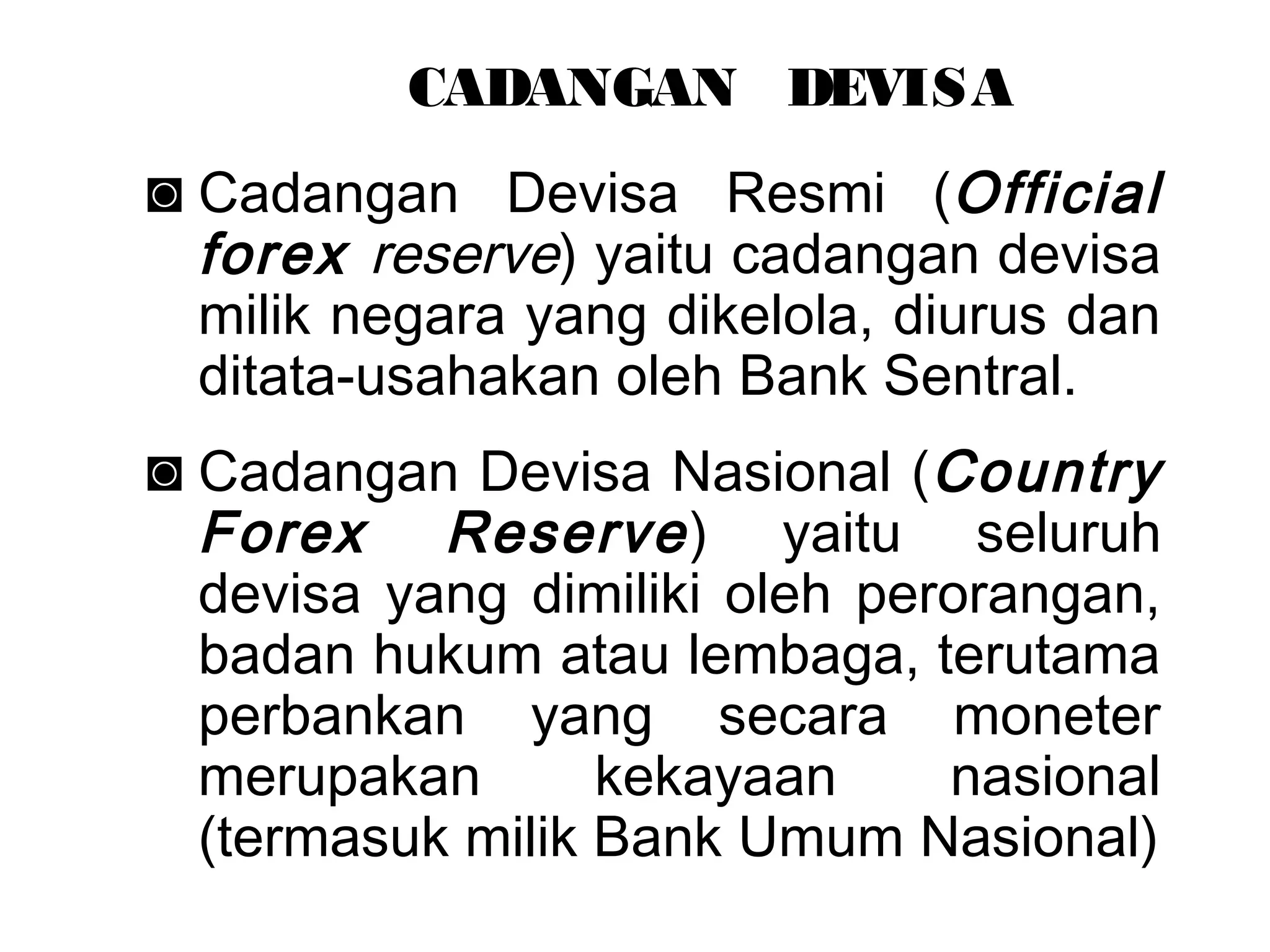 CADANGAN DEVISA

◙ Cadangan Devisa Resmi (Official forex reserve) yaitu cadangan devisa milik negara yang dikelola, diurus dan ditata-usahakan oleh Bank Sentral.

◙ Cadangan Devisa Nasional (Country Forex Reserve) yaitu seluruh devisa yang dimiliki oleh perorangan, badan hukum atau lembaga, terutama perbankan yang secara moneter merupakan kekayaan nasional (termasuk milik Bank Umum Nasional)